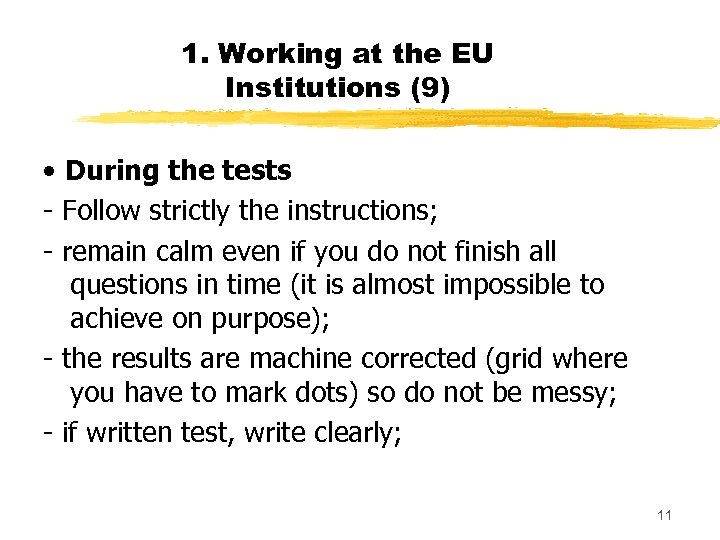 1. Working at the EU Institutions (9)

• During the tests

- Follow strictly the instructions;

- remain calm even if you do not finish all questions in time (it is almost impossible to achieve on purpose);

- the results are machine corrected (grid where you have to mark dots) so do not be messy;

- if written test, write clearly;

11